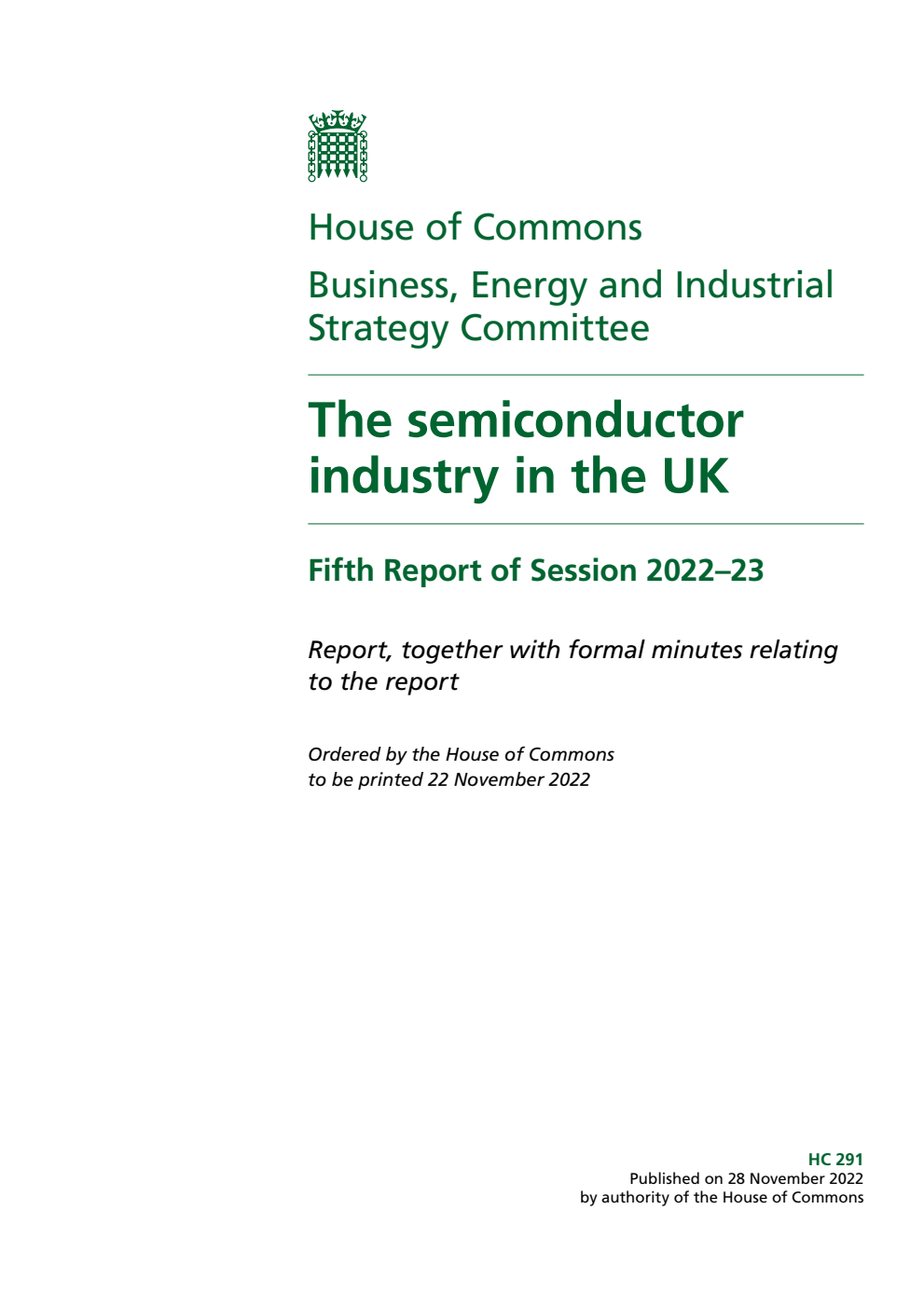 House of Commons

Business, Energy and Industrial Strategy Committee

The semiconductor industry in the UK

Fifth Report of Session 2022–23

Report, together with formal minutes relating to the report

Ordered by the House of Commons to be printed 22 November 2022

HC 291
Published on 28 November 2022
by authority of the House of Commons